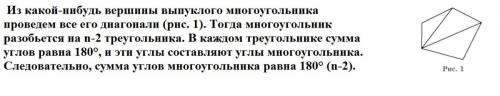 Из какой-нибудь вершины выпуклого многоугольника проведем все его диагонали (рис. 1). Тогда многоугольник разобьется на n-2 треугольника. В каждом треугольнике сумма углов равна 180°, и эти углы составляют углы многоугольника. Следовательно, сумма углов многоугольника равна 180° (n-2).

Рис. 1